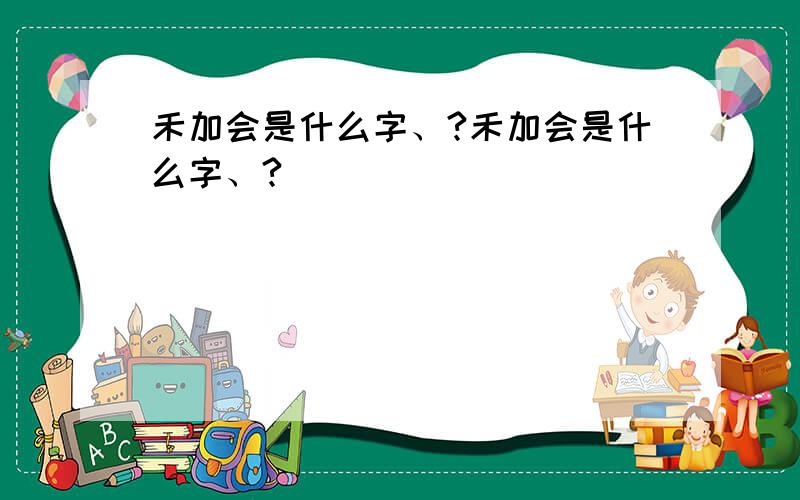 禾加会是什么字、?禾加会是什么字、?

ABC